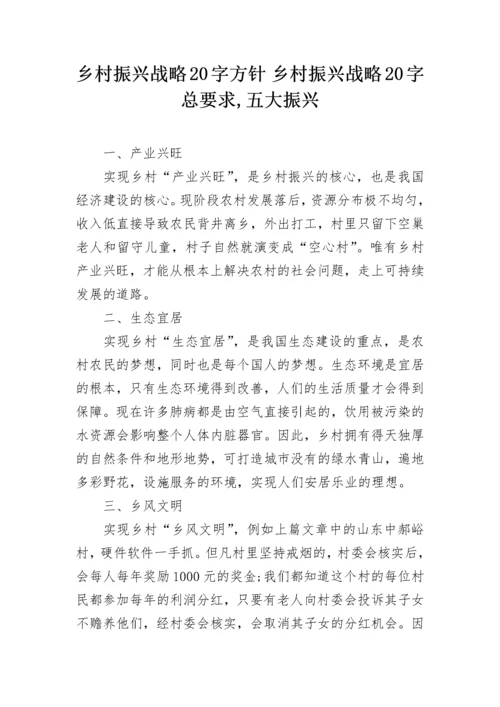 乡村振兴战略20字方针 乡村振兴战略20字总要求,五大振兴

一、产业兴旺

实现乡村“产业兴旺”，是乡村振兴的核心，也是我国经济建设的核心。现阶段农村发展落后，资源分布极不均匀，收入低直接导致农民背井离乡，外出打工，村里只留下空巢老人和留守儿童，村子自然就演变成“空心村”。唯有乡村产业兴旺，才能从根本上解决农村的社会问题，走上可持续发展的道路。

二、生态宜居

实现乡村“生态宜居”，是我国生态建设的重点，是农村农民的梦想，同时也是每个国人的梦想。生态环境是宜居的根本，只有生态环境得到改善，人们的生活质量才会得到保障。现在许多肺病都是由空气直接引起的，饮用被污染的水资源会影响整个人体内脏器官。因此，乡村拥有得天独厚的自然条件和地形地势，可打造城市没有的绿水青山，遍地多彩野花，设施服务的环境，实现人们安居乐业的理想。

三、乡风文明

实现乡村“乡风文明”，例如上篇文章中的山东中郝峪村，硬件软件一手抓。但凡村里坚持戒烟的，村委会核实后，会每人每年奖励1000元的奖金;我们都知道这个村的每位村民都参加每年的利润分红，只要有老人向村委会投诉其子女不赡养他们，经村委会核实，会取消其子女的分红机会。因